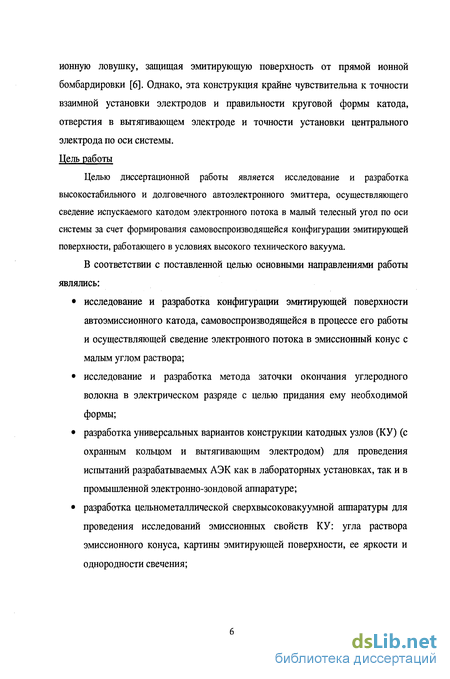 ионную ловушку, защищая эмитирующую поверхность от прямой ионной бомбардировки [6]. Однако, эта конструкция крайне чувствительна к точности взаимной установки электродов и правильности круговой формы катода, отверстия в вытягивающем электроде и точности установки центрального электрода по оси системы.

Цель работы

Целью диссертационной работы является исследование и разработка высокостабильного и долговечного автоэлектронного эмиттера, осуществляющего сведение испускаемого катодом электронного потока в малый телесный угол по оси системы за счет формирования самовоспроизводящейся конфигурации эмитирующей поверхности, работающего в условиях высокого технического вакуума.

В соответствии с поставленной целью основными направлениями работы являлись:

• исследование и разработка конфигурации эмитирующей поверхности автоэмиссионного катода, самовоспроизводящейся в процессе его работы и осуществляющей сведение электронного потока в эмиссионный конус с малым углом раствора;

• исследование и разработка метода заточки окончания углеродного волокна в электрическом разряде с целью придания ему необходимой формы;

• разработка универсальных вариантов конструкции катодных узлов (КУ) (с охранным кольцом и вытягивающим электродом) для проведения испытаний разрабатываемых АЭК как в лабораторных установках, так и в промышленной электронно-зондовой аппаратуре;

• разработка цельнометаллической сверхвысоковакуумной аппаратуры для проведения исследований эмиссионных свойств КУ: угла раствора эмиссионного конуса, картины эмитирующей поверхности, ее яркости и однородности свечения;

6

dsLib.net
библиотека диссертаций